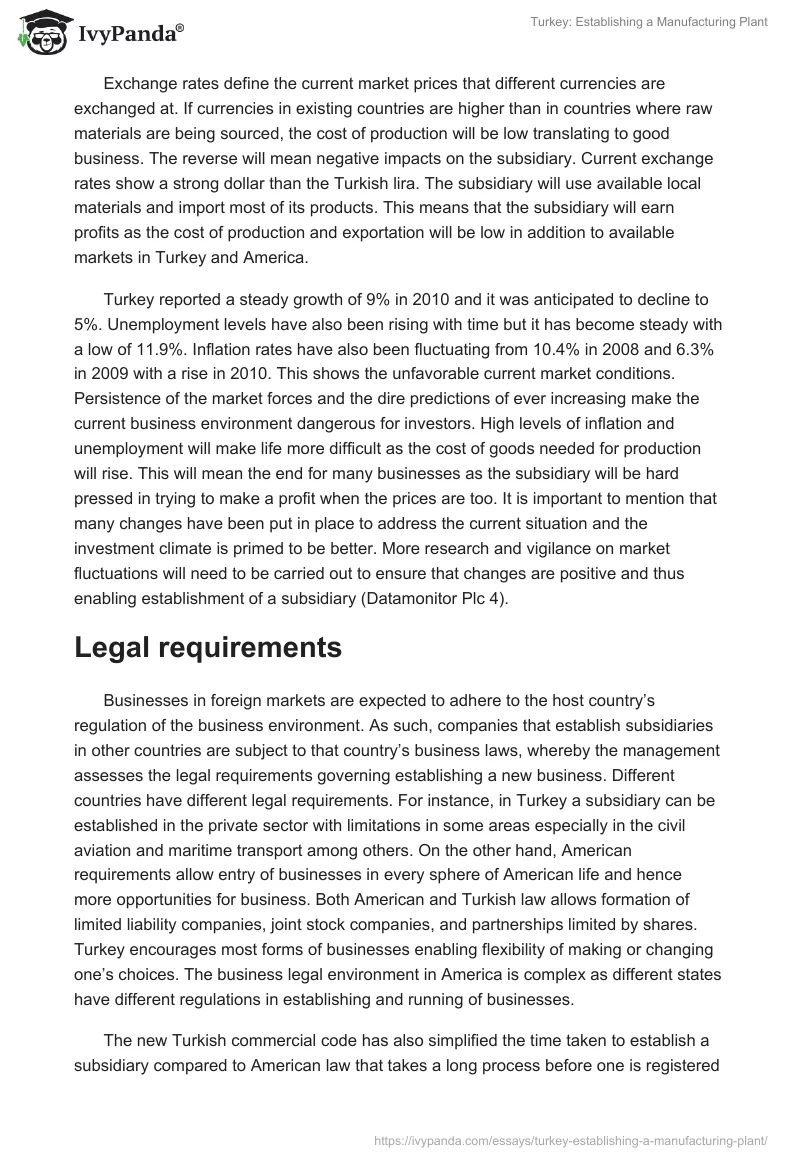 IvyPanda®

Turkey: Establishing a Manufacturing Plant

Exchange rates define the current market prices that different currencies are exchanged at. If currencies in existing countries are higher than in countries where raw materials are being sourced, the cost of production will be low translating to good business. The reverse will mean negative impacts on the subsidiary. Current exchange rates show a strong dollar than the Turkish lira. The subsidiary will use available local materials and import most of its products. This means that the subsidiary will earn profits as the cost of production and exportation will be low in addition to available markets in Turkey and America.

Turkey reported a steady growth of 9% in 2010 and it was anticipated to decline to 5%. Unemployment levels have also been rising with time but it has become steady with a low of 11.9%. Inflation rates have also been fluctuating from 10.4% in 2008 and 6.3% in 2009 with a rise in 2010. This shows the unfavorable current market conditions. Persistence of the market forces and the dire predictions of ever increasing make the current business environment dangerous for investors. High levels of inflation and unemployment will make life more difficult as the cost of goods needed for production will rise. This will mean the end for many businesses as the subsidiary will be hard pressed in trying to make a profit when the prices are too. It is important to mention that many changes have been put in place to address the current situation and the investment climate is primed to be better. More research and vigilance on market fluctuations will need to be carried out to ensure that changes are positive and thus enabling establishment of a subsidiary (Datamonitor Plc 4).

Legal requirements

Businesses in foreign markets are expected to adhere to the host country's regulation of the business environment. As such, companies that establish subsidiaries in other countries are subject to that country's business laws, whereby the management assesses the legal requirements governing establishing a new business. Different countries have different legal requirements. For instance, in Turkey a subsidiary can be established in the private sector with limitations in some areas especially in the civil aviation and maritime transport among others. On the other hand, American requirements allow entry of businesses in every sphere of American life and hence more opportunities for business. Both American and Turkish law allows formation of limited liability companies, joint stock companies, and partnerships limited by shares. Turkey encourages most forms of businesses enabling flexibility of making or changing one's choices. The business legal environment in America is complex as different states have different regulations in establishing and running of businesses.

The new Turkish commercial code has also simplified the time taken to establish a subsidiary compared to American law that takes a long process before one is registered

https://ivypanda.com/essays/turkey-establishing-a-manufacturing-plant/